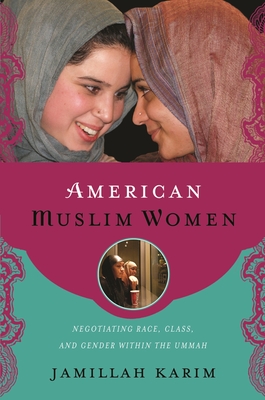 AMERICAN
MUSLIM WOMEN

NEGOTIATING RACE, CLASS, AND GENDER WITHIN THE UMMAH

JAMILLAH KARIM